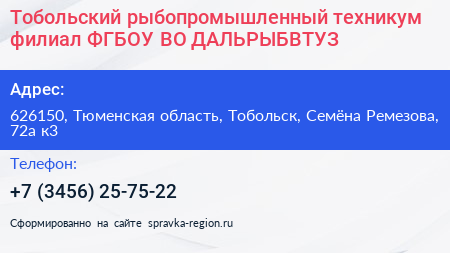 Тобольский рыбопромышленный техникум филиал ФГБОУ ВО ДАЛЬРЫБВТУЗ

Адрес:

626150, Тюменская область, Тобольск, Семёна Ремезова, 72а к3

Телефон:

+7 (3456) 25-75-22

Сформированно на сайте spravka-region.ru